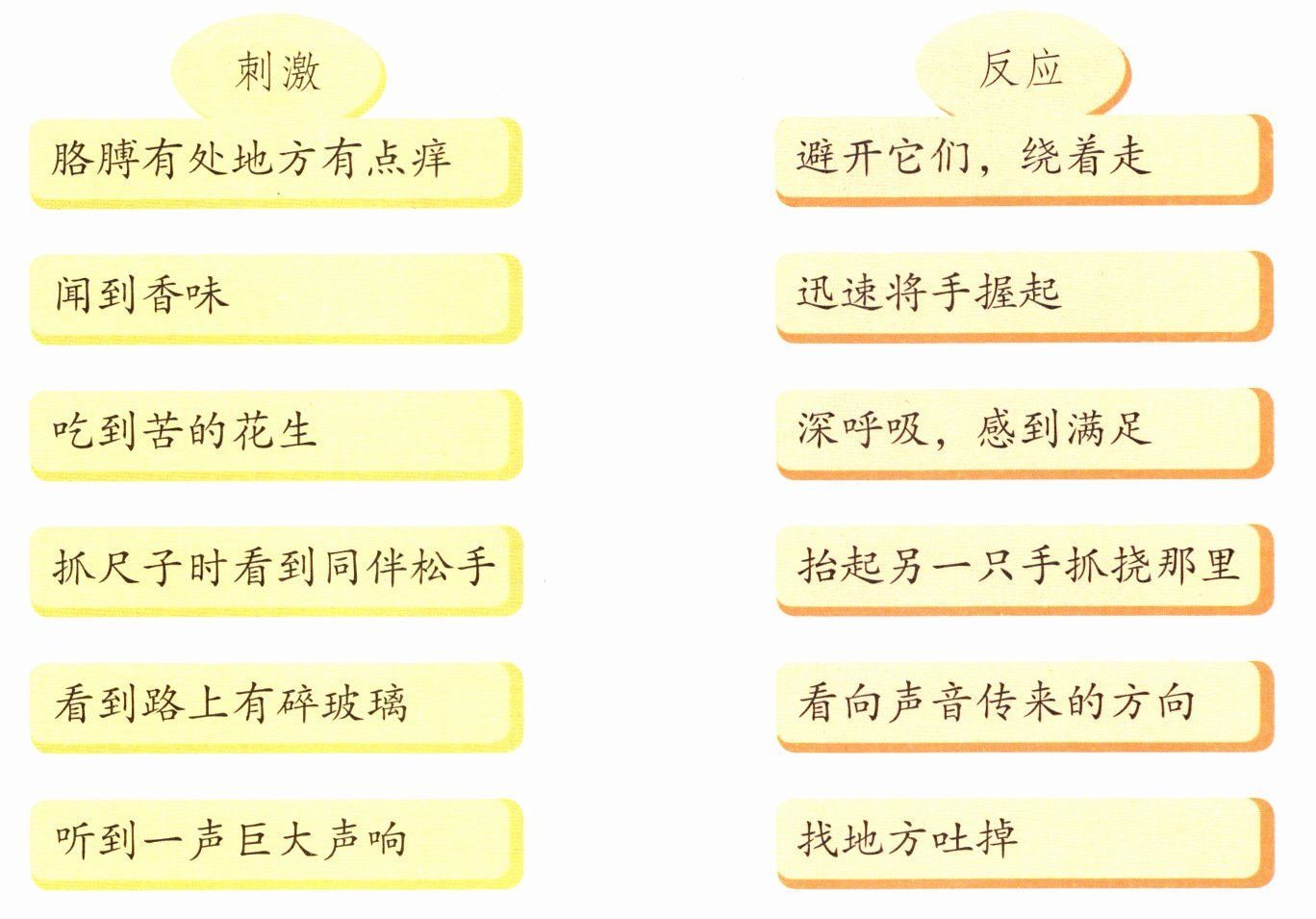 刺激

胳膊有处地方有点痒

闻到香味

吃到苦的花生

抓尺子时看到同伴松手

看到路上有碎玻璃

听到一声巨大声响

反应

避开它们，绕着走

迅速将手握起

深呼吸，感到满足

抬起另一只手抓挠那里

看向声音传来的方向

找地方吐掉